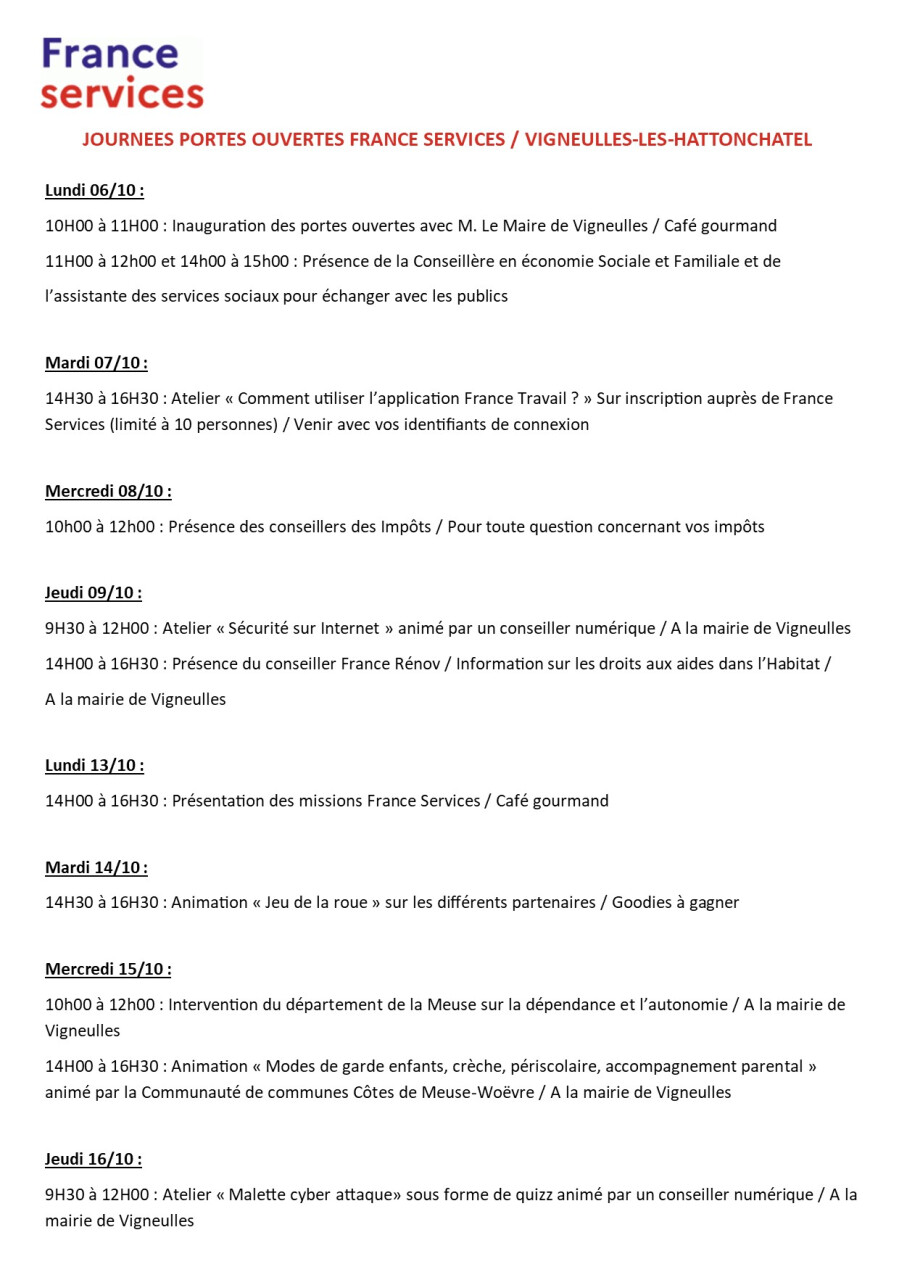 France services

JOURNEES PORTES OUVERTES FRANCE SERVICES / VIGNEULLES-LES-HATTONCHATEL

Lundi 06/10 :

10H00 à 11H00 : Inauguration des portes ouvertes avec M. Le Maire de Vigneulles / Café gourmand

11H00 à 12h00 et 14h00 à 15h00 : Présence de la Conseillère en économie Sociale et Familiale et de l'assistante des services sociaux pour échanger avec les publics

Mardi 07/10 :

14H30 à 16H30 : Atelier « Comment utiliser l'application France Travail ? » Sur inscription auprès de France Services (limité à 10 personnes) / Venir avec vos identifiants de connexion

Mercredi 08/10 :

10h00 à 12h00 : Présence des conseillers des Impôts / Pour toute question concernant vos impôts

Jeudi 09/10 :

9H30 à 12H00 : Atelier « Sécurité sur Internet » animé par un conseiller numérique / A la mairie de Vigneulles

14H00 à 16H30 : Présence du conseiller France Rénov / Information sur les droits aux aides dans l'Habitat / A la mairie de Vigneulles

Lundi 13/10 :

14H00 à 16H30 : Présentation des missions France Services / Café gourmand

Mardi 14/10 :

14H30 à 16H30 : Animation « Jeu de la roue » sur les différents partenaires / Goodies à gagner

Mercredi 15/10 :

10h00 à 12h00 : Intervention du département de la Meuse sur la dépendance et l'autonomie / A la mairie de Vigneulles

14H00 à 16H30 : Animation « Modes de garde enfants, crèche, périscolaire, accompagnement parental » animé par la Communauté de communes Côtes de Meuse-Woëvre / A la mairie de Vigneulles

Jeudi 16/10 :

9H30 à 12H00 : Atelier « Malette cyber attaque» sous forme de quizz animé par un conseiller numérique / A la mairie de Vigneulles